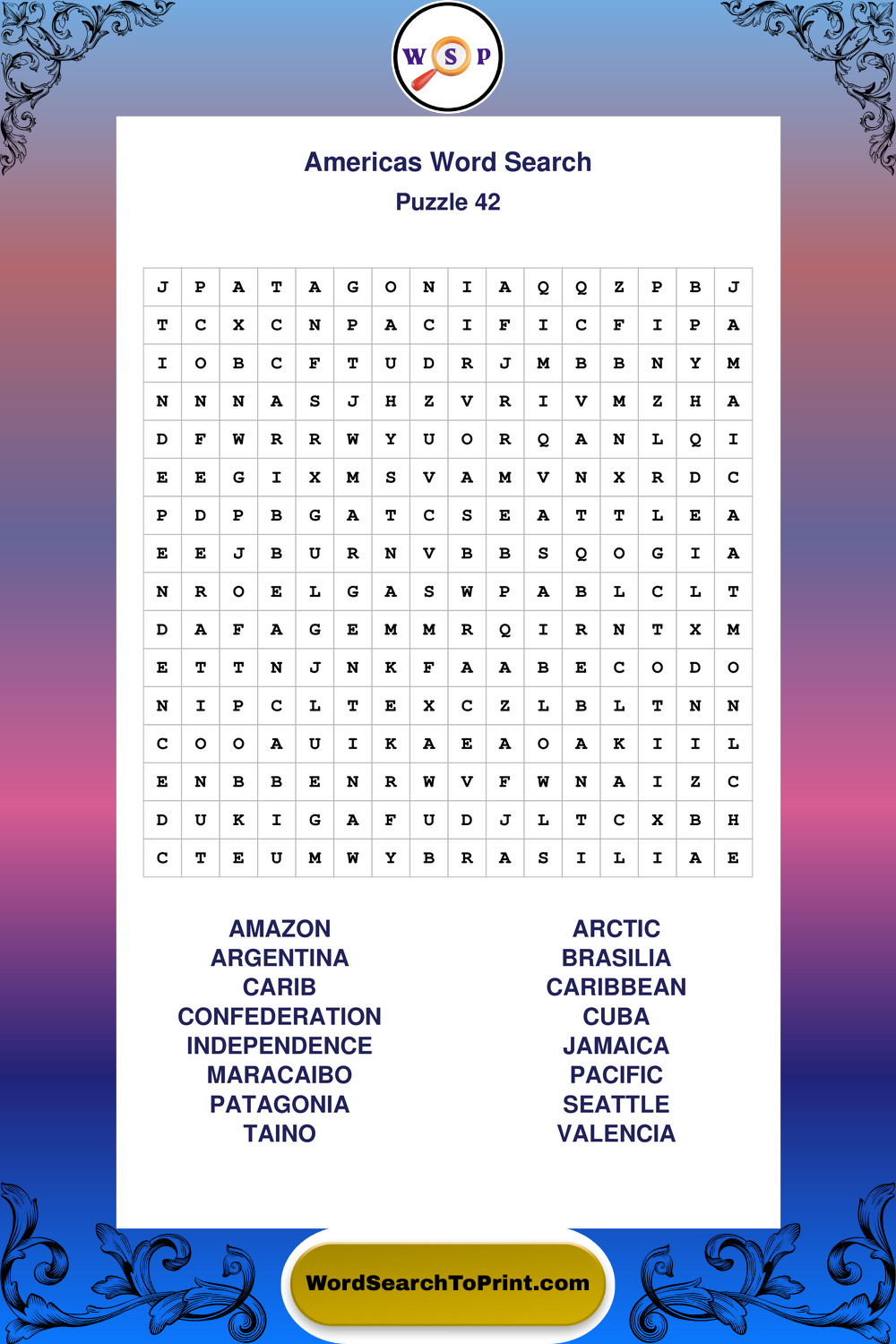 W S P

Americas Word Search

Puzzle 42

| J | P | A | T | A | G | O | N | I | A | Q | Q | Z | P | B | J |
|---|---|---|---|---|---|---|---|---|---|---|---|---|---|---|---|
| T | C | X | C | N | P | A | C | I | F | I | C | F | I | P | A |
| I | O | B | C | F | T | U | D | R | J | M | B | B | N | Y | M |
| N | N | N | A | S | J | H | Z | V | R | I | V | M | Z | H | A |
| D | F | W | R | R | W | Y | U | O | R | Q | A | N | L | Q | I |
| E | E | G | I | X | M | S | V | A | M | V | N | X | R | D | C |
| P | D | P | B | G | A | T | C | S | E | A | T | T | L | E | A |
| E | E | J | B | U | R | N | V | B | B | S | Q | O | G | I | A |
| N | R | O | E | L | G | A | S | W | P | A | B | L | C | L | T |
| D | A | F | A | G | E | M | M | R | Q | I | R | N | T | X | M |
| E | T | T | N | J | N | K | F | A | A | B | E | C | O | D | O |
| N | I | P | C | L | T | E | X | C | Z | L | B | L | T | N | N |
| C | O | O | A | U | I | K | A | E | A | O | A | K | I | I | L |
| E | N | B | B | E | N | R | W | V | F | W | N | A | I | Z | C |
| D | U | K | I | G | A | F | U | D | J | L | T | C | X | B | H |
| C | T | E | U | M | W | Y | B | R | A | S | I | L | I | A | E |

AMAZON
ARGENTINA
CARIB
CONFEDERATION
INDEPENDENCE
MARACAIBO
PATAGONIA
TAINO

ARCTIC
BRASILIA
CARIBBEAN
CUBA
JAMAICA
PACIFIC
SEATTLE
VALENCIA

WordSearchToPrint.com